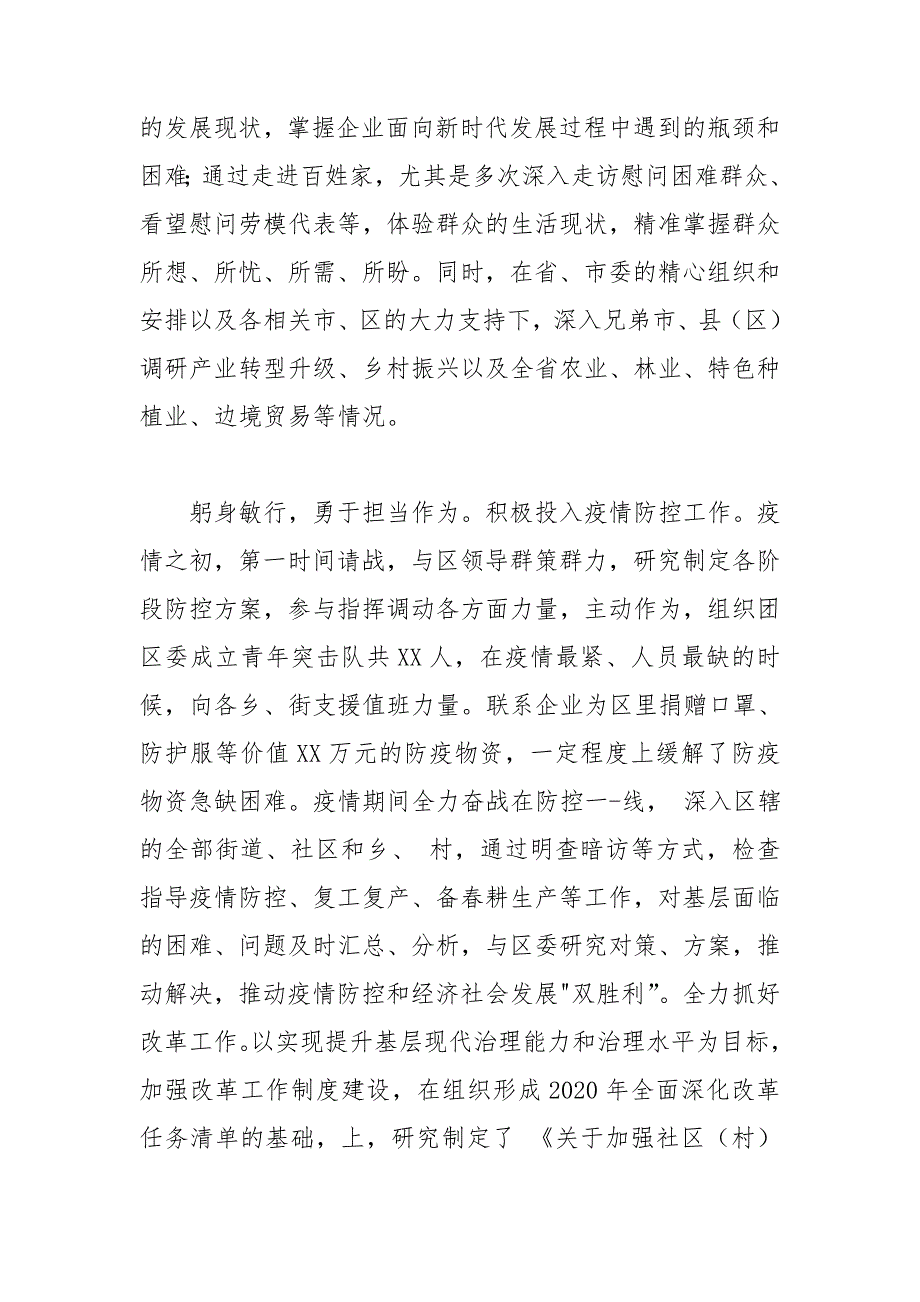 的发展现状，掌握企业面向新时代发展过程中遇到的瓶颈和困难;通过走进百姓家，尤其是多次深入走访慰问困难群众、看望慰问劳模代表等，体验群众的生活现状，精准掌握群众所想、所忧、所需、所盼。同时，在省、市委的精心组织和安排以及各相关市、区的大力支持下，深入兄弟市、县（区）调研产业转型升级、乡村振兴以及全省农业、林业、特色种植业、边境贸易等情况。

躬身敏行，勇于担当作为。积极投入疫情防控工作。疫情之初，第一时间请战，与区领导群策群力，研究制定各阶段防控方案，参与指挥调动各方面力量，主动作为，组织团区委成立青年突击队共XX人，在疫情最紧、人员最缺的时候，向各乡、街支援值班力量。联系企业为区里捐赠口罩、防护服等价值XX万元的防疫物资，一定程度上缓解了防疫物资急缺困难。疫情期间全力奋战在防控一-线， 深入区辖的全部街道、社区和乡、 村，通过明查暗访等方式，检查指导疫情防控、复工复产、备春耕生产等工作，对基层面临的困难、问题及时汇总、分析，与区委研究对策、方案，推动解决，推动疫情防控和经济社会发展"双胜利”。全力抓好改革工作。以实现提升基层现代治理能力和治理水平为目标，加强改革工作制度建设，在组织形成2020年全面深化改革任务清单的基础，上，研究制定了 《关于加强社区（村）